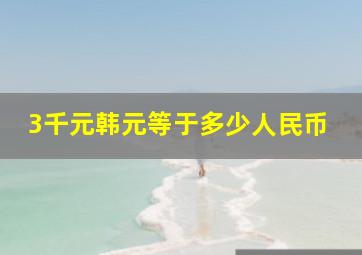 3千元韩元等于多少人民币